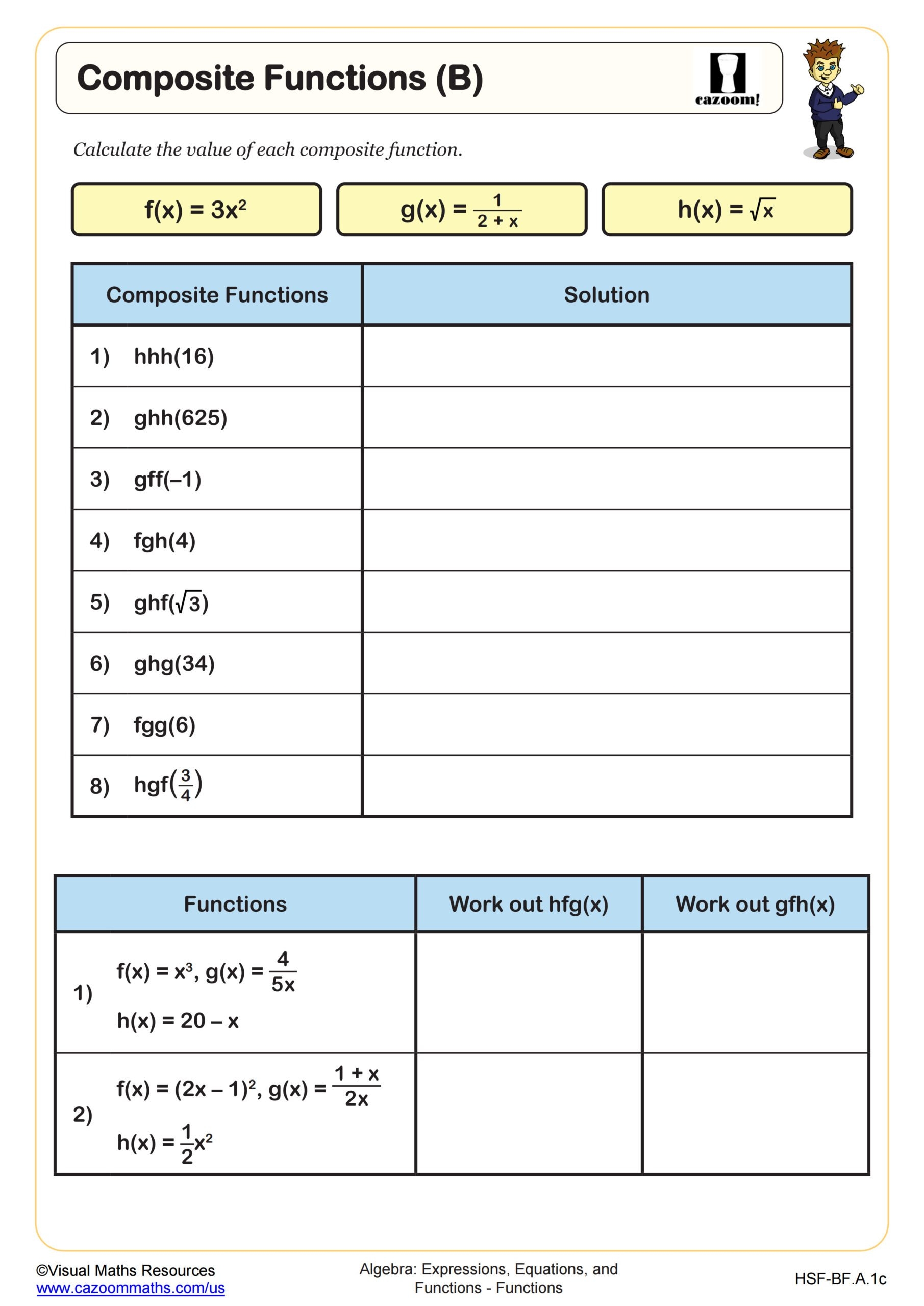 Composite Functions (B)

cazoom!

Calculate the value of each composite function.

$f(x) = 3x^2$

$g(x) = \frac{1}{2 + x}$

$h(x) = \sqrt{x}$

| Composite Functions | Solution |
|---|---|
| 1) hhh(16) | |
| 2) ghh(625) | |
| 3) gff(–1) | |
| 4) fgh(4) | |
| 5) ghf($\sqrt{3}$) | |
| 6) ghg(34) | |
| 7) fgg(6) | |
| 8) hgf$\left(\frac{3}{4}\right)$ | |

| Functions | Work out hfg(x) | Work out gfh(x) |
|---|---|---|
| 1) $f(x) = x^3$, $g(x) = \frac{4}{5x}$ $h(x) = 20 - x$ | | |
| 2) $f(x) = (2x - 1)^2$, $g(x) = \frac{1 + x}{2x}$ $h(x) = \frac{1}{2}x^2$ | | |

©Visual Maths Resources
www.cazoommaths.com/us

Algebra: Expressions, Equations, and Functions - Functions

HSF-BF.A.1c